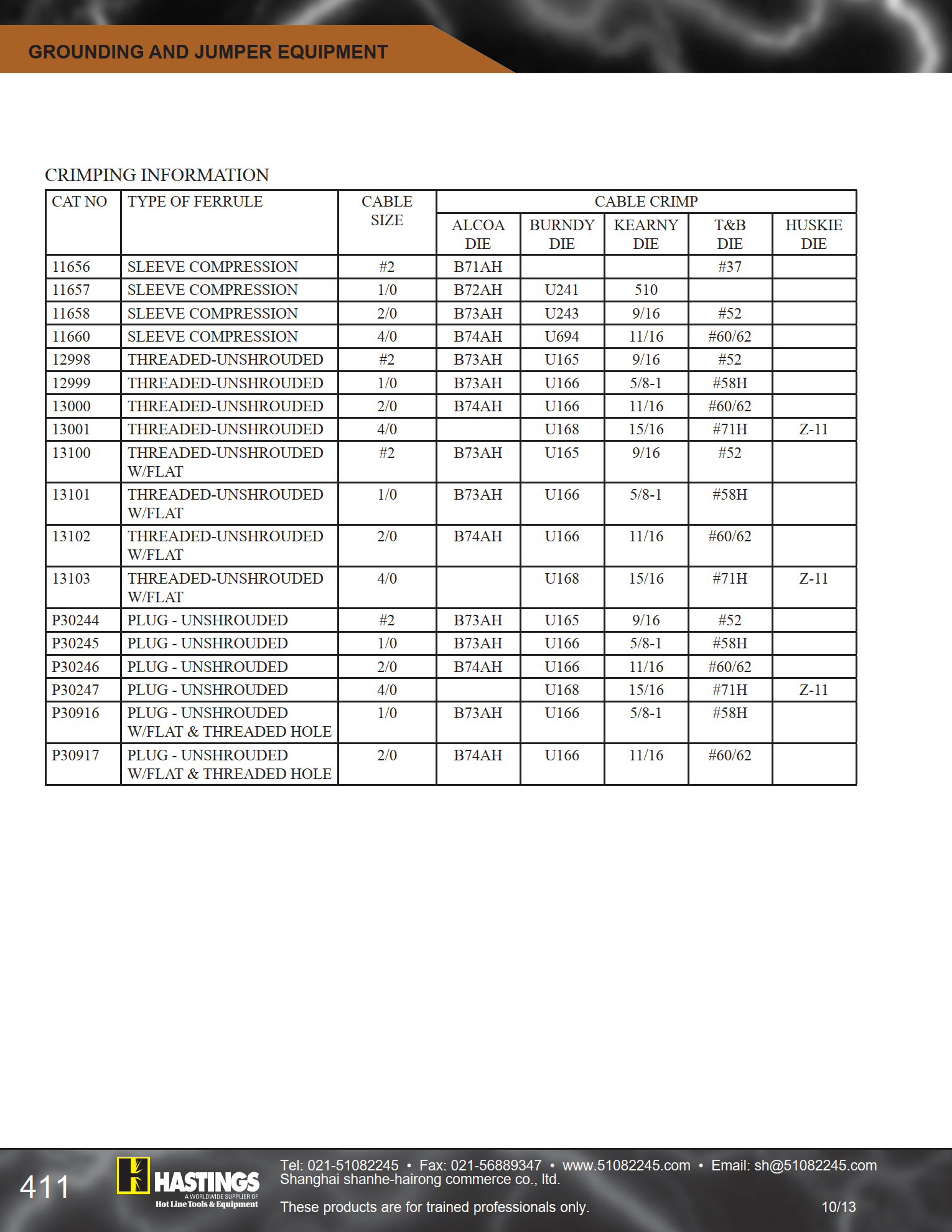 GROUNDING AND JUMPER EQUIPMENT

CRIMPING INFORMATION

| CAT NO | TYPE OF FERRULE | CABLE SIZE | CABLE CRIMP ALCOA DIE | CABLE CRIMP BURNDY DIE | CABLE CRIMP KEARNY DIE | CABLE CRIMP T&B DIE | CABLE CRIMP HUSKIE DIE |
|---|---|---|---|---|---|---|---|
| 11656 | SLEEVE COMPRESSION | #2 | B71AH | | | #37 | |
| 11657 | SLEEVE COMPRESSION | 1/0 | B72AH | U241 | 510 | | |
| 11658 | SLEEVE COMPRESSION | 2/0 | B73AH | U243 | 9/16 | #52 | |
| 11660 | SLEEVE COMPRESSION | 4/0 | B74AH | U694 | 11/16 | #60/62 | |
| 12998 | THREADED-UNSHROUDED | #2 | B73AH | U165 | 9/16 | #52 | |
| 12999 | THREADED-UNSHROUDED | 1/0 | B73AH | U166 | 5/8-1 | #58H | |
| 13000 | THREADED-UNSHROUDED | 2/0 | B74AH | U166 | 11/16 | #60/62 | |
| 13001 | THREADED-UNSHROUDED | 4/0 | | U168 | 15/16 | #71H | Z-11 |
| 13100 | THREADED-UNSHROUDED W/FLAT | #2 | B73AH | U165 | 9/16 | #52 | |
| 13101 | THREADED-UNSHROUDED W/FLAT | 1/0 | B73AH | U166 | 5/8-1 | #58H | |
| 13102 | THREADED-UNSHROUDED W/FLAT | 2/0 | B74AH | U166 | 11/16 | #60/62 | |
| 13103 | THREADED-UNSHROUDED W/FLAT | 4/0 | | U168 | 15/16 | #71H | Z-11 |
| P30244 | PLUG - UNSHROUDED | #2 | B73AH | U165 | 9/16 | #52 | |
| P30245 | PLUG - UNSHROUDED | 1/0 | B73AH | U166 | 5/8-1 | #58H | |
| P30246 | PLUG - UNSHROUDED | 2/0 | B74AH | U166 | 11/16 | #60/62 | |
| P30247 | PLUG - UNSHROUDED | 4/0 | | U168 | 15/16 | #71H | Z-11 |
| P30916 | PLUG - UNSHROUDED W/FLAT & THREADED HOLE | 1/0 | B73AH | U166 | 5/8-1 | #58H | |
| P30917 | PLUG - UNSHROUDED W/FLAT & THREADED HOLE | 2/0 | B74AH | U166 | 11/16 | #60/62 | |

411

HASTINGS
A WORLDWIDE SUPPLIER OF
Hot Line Tools & Equipment

Tel: 021-51082245 • Fax: 021-56889347 • www.51082245.com • Email: sh@51082245.com
Shanghai shanhe-hairong commerce co., ltd.

These products are for trained professionals only.

10/13